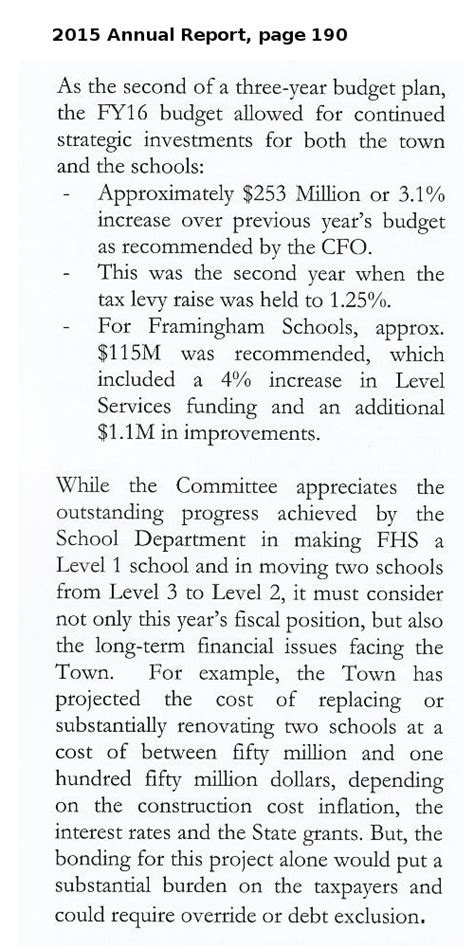 2015 Annual Report, page 190

As the second of a three-year budget plan, the FY16 budget allowed for continued strategic investments for both the town and the schools:

- Approximately \$253 Million or 3.1% increase over previous year's budget as recommended by the CFO.
- This was the second year when the tax levy raise was held to 1.25%.
- For Framingham Schools, approx. \$115M was recommended, which included a 4% increase in Level Services funding and an additional \$1.1M in improvements.

While the Committee appreciates the outstanding progress achieved by the School Department in making FHS a Level 1 school and in moving two schools from Level 3 to Level 2, it must consider not only this year's fiscal position, but also the long-term financial issues facing the Town. For example, the Town has projected the cost of replacing or substantially renovating two schools at a cost of between fifty million and one hundred fifty million dollars, depending on the construction cost inflation, the interest rates and the State grants. But, the bonding for this project alone would put a substantial burden on the taxpayers and could require override or debt exclusion.